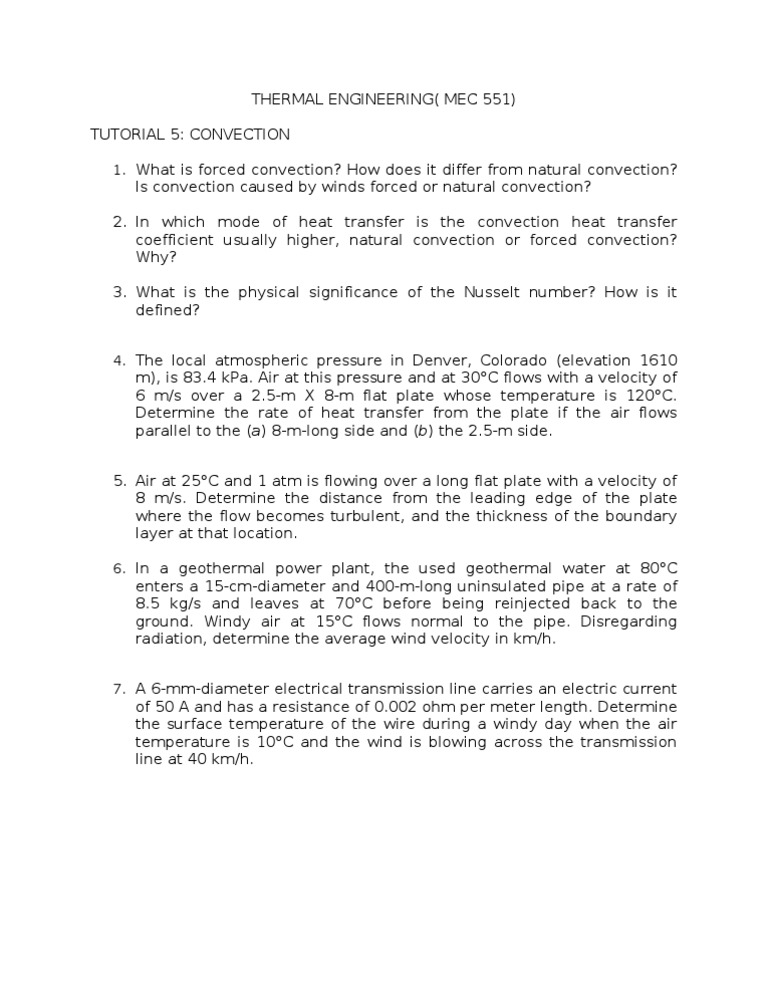 THERMAL ENGINEERING( MEC 551)

TUTORIAL 5: CONVECTION

1. What is forced convection? How does it differ from natural convection? Is convection caused by winds forced or natural convection?

2. In which mode of heat transfer is the convection heat transfer coefficient usually higher, natural convection or forced convection? Why?

3. What is the physical significance of the Nusselt number? How is it defined?

4. The local atmospheric pressure in Denver, Colorado (elevation 1610 m), is 83.4 kPa. Air at this pressure and at 30°C flows with a velocity of 6 m/s over a 2.5-m X 8-m flat plate whose temperature is 120°C. Determine the rate of heat transfer from the plate if the air flows parallel to the (a) 8-m-long side and (b) the 2.5-m side.

5. Air at 25°C and 1 atm is flowing over a long flat plate with a velocity of 8 m/s. Determine the distance from the leading edge of the plate where the flow becomes turbulent, and the thickness of the boundary layer at that location.

6. In a geothermal power plant, the used geothermal water at 80°C enters a 15-cm-diameter and 400-m-long uninsulated pipe at a rate of 8.5 kg/s and leaves at 70°C before being reinjected back to the ground. Windy air at 15°C flows normal to the pipe. Disregarding radiation, determine the average wind velocity in km/h.

7. A 6-mm-diameter electrical transmission line carries an electric current of 50 A and has a resistance of 0.002 ohm per meter length. Determine the surface temperature of the wire during a windy day when the air temperature is 10°C and the wind is blowing across the transmission line at 40 km/h.